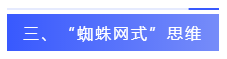 三、“蜘蛛网式”思维